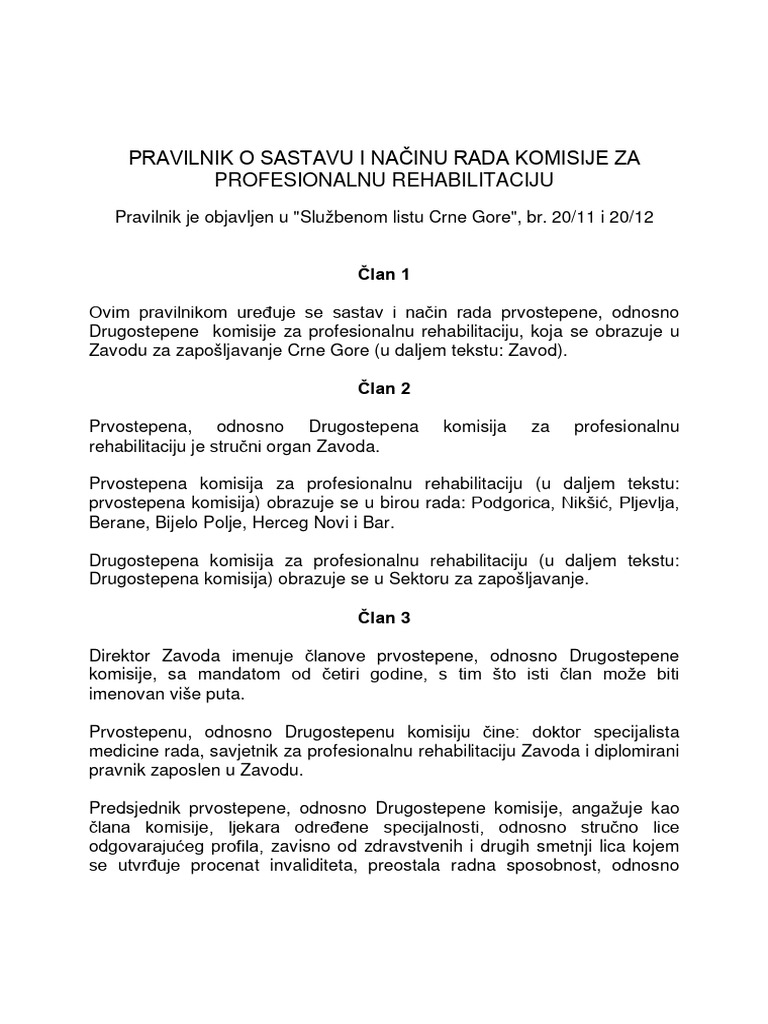 PRAVILNIK O SASTAVU I NAČINU RADA KOMISIJE ZA PROFESIONALNU REHABILITACIJU

Pravilnik je objavljen u "Službenom listu Crne Gore", br. 20/11 i 20/12

Član 1

Ovim pravilnikom uređuje se sastav i način rada prvostepene, odnosno Drugostepene komisije za profesionalnu rehabilitaciju, koja se obrazuje u Zavodu za zapošljavanje Crne Gore (u daljem tekstu: Zavod).

Član 2

Prvostepena, odnosno Drugostepena komisija za profesionalnu rehabilitaciju je stručni organ Zavoda.

Prvostepena komisija za profesionalnu rehabilitaciju (u daljem tekstu: prvostepena komisija) obrazuje se u birou rada: Podgorica, Nikšić, Pljevlja, Berane, Bijelo Polje, Herceg Novi i Bar.

Drugostepena komisija za profesionalnu rehabilitaciju (u daljem tekstu: Drugostepena komisija) obrazuje se u Sektoru za zapošljavanje.

Član 3

Direktor Zavoda imenuje članove prvostepene, odnosno Drugostepene komisije, sa mandatom od četiri godine, s tim što isti član može biti imenovan više puta.

Prvostepenu, odnosno Drugostepenu komisiju čine: doktor specijalista medicine rada, savjetnik za profesionalnu rehabilitaciju Zavoda i diplomirani pravnik zaposlen u Zavodu.

Predsjednik prvostepene, odnosno Drugostepene komisije, angažuje kao člana komisije, ljekara određene specijalnosti, odnosno stručno lice odgovarajućeg profila, zavisno od zdravstvenih i drugih smetnji lica kojem se utvrđuje procenat invaliditeta, preostala radna sposobnost, odnosno